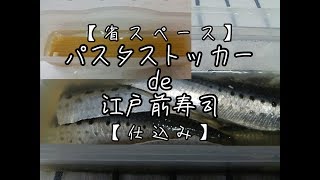 【省スペース】
パスタストッカー
de
江戸前寿司
【仕込み】